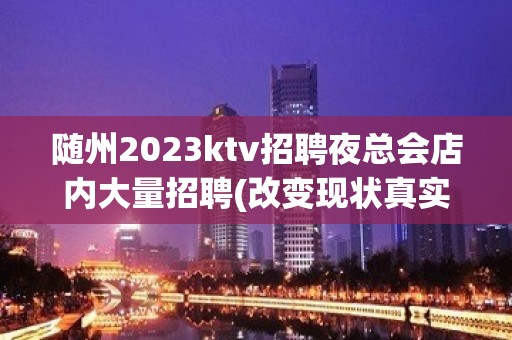 随州2023ktv招聘夜总会店内大量招聘(改变现状真实